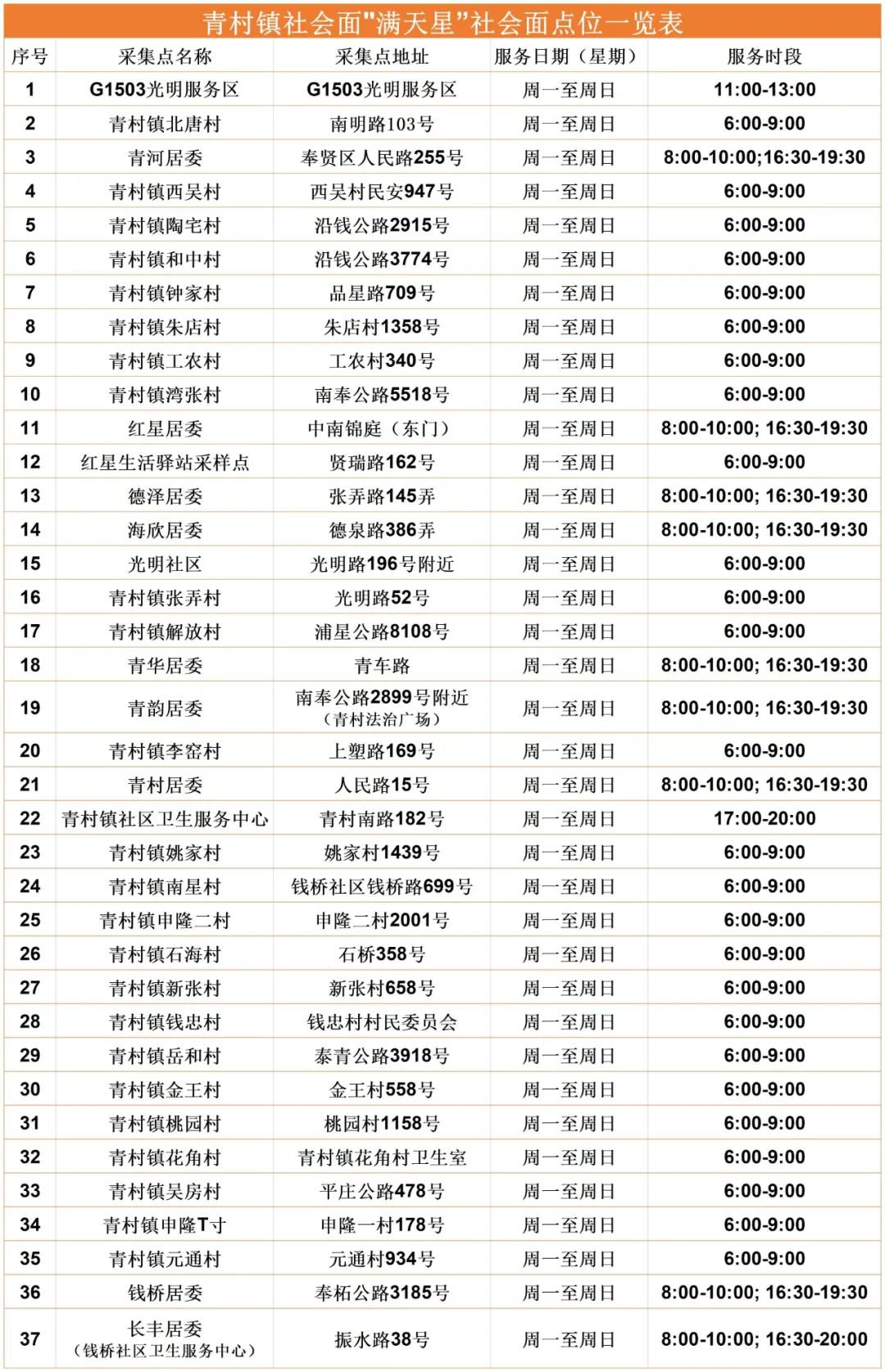 青村镇社会面"满天星"社会面点位一览表

| 序号 | 采集点名称 | 采集点地址 | 服务日期（星期） | 服务时段 |
|---|---|---|---|---|
| 1 | G1503光明服务区 | G1503光明服务区 | 周一至周日 | 11:00-13:00 |
| 2 | 青村镇北唐村 | 南明路103号 | 周一至周日 | 6:00-9:00 |
| 3 | 青河居委 | 奉贤区人民路255号 | 周一至周日 | 8:00-10:00;16:30-19:30 |
| 4 | 青村镇西吴村 | 西吴村民安947号 | 周一至周日 | 6:00-9:00 |
| 5 | 青村镇陶宅村 | 沿钱公路2915号 | 周一至周日 | 6:00-9:00 |
| 6 | 青村镇和中村 | 沿钱公路3774号 | 周一至周日 | 6:00-9:00 |
| 7 | 青村镇钟家村 | 品星路709号 | 周一至周日 | 6:00-9:00 |
| 8 | 青村镇朱店村 | 朱店村1358号 | 周一至周日 | 6:00-9:00 |
| 9 | 青村镇工农村 | 工农村340号 | 周一至周日 | 6:00-9:00 |
| 10 | 青村镇湾张村 | 南奉公路5518号 | 周一至周日 | 6:00-9:00 |
| 11 | 红星居委 | 中南锦庭（东门） | 周一至周日 | 8:00-10:00; 16:30-19:30 |
| 12 | 红星生活驿站采样点 | 贤瑞路162号 | 周一至周日 | 6:00-9:00 |
| 13 | 德泽居委 | 张弄路145弄 | 周一至周日 | 8:00-10:00; 16:30-19:30 |
| 14 | 海欣居委 | 德泉路386弄 | 周一至周日 | 8:00-10:00; 16:30-19:30 |
| 15 | 光明社区 | 光明路196号附近 | 周一至周日 | 6:00-9:00 |
| 16 | 青村镇张弄村 | 光明路52号 | 周一至周日 | 6:00-9:00 |
| 17 | 青村镇解放村 | 浦星公路8108号 | 周一至周日 | 6:00-9:00 |
| 18 | 青华居委 | 青车路 | 周一至周日 | 8:00-10:00; 16:30-19:30 |
| 19 | 青韵居委 | 南奉公路2899号附近（青村法治广场） | 周一至周日 | 8:00-10:00; 16:30-19:30 |
| 20 | 青村镇李窑村 | 上塑路169号 | 周一至周日 | 6:00-9:00 |
| 21 | 青村居委 | 人民路15号 | 周一至周日 | 8:00-10:00; 16:30-19:30 |
| 22 | 青村镇社区卫生服务中心 | 青村南路182号 | 周一至周日 | 17:00-20:00 |
| 23 | 青村镇姚家村 | 姚家村1439号 | 周一至周日 | 6:00-9:00 |
| 24 | 青村镇南星村 | 钱桥社区钱桥路699号 | 周一至周日 | 6:00-9:00 |
| 25 | 青村镇申隆二村 | 申隆二村2001号 | 周一至周日 | 6:00-9:00 |
| 26 | 青村镇石海村 | 石桥358号 | 周一至周日 | 6:00-9:00 |
| 27 | 青村镇新张村 | 新张村658号 | 周一至周日 | 6:00-9:00 |
| 28 | 青村镇钱忠村 | 钱忠村村民委员会 | 周一至周日 | 6:00-9:00 |
| 29 | 青村镇岳和村 | 泰青公路3918号 | 周一至周日 | 6:00-9:00 |
| 30 | 青村镇金王村 | 金王村558号 | 周一至周日 | 6:00-9:00 |
| 31 | 青村镇桃园村 | 桃园村1158号 | 周一至周日 | 6:00-9:00 |
| 32 | 青村镇花角村 | 青村镇花角村卫生室 | 周一至周日 | 6:00-9:00 |
| 33 | 青村镇吴房村 | 平庄公路478号 | 周一至周日 | 6:00-9:00 |
| 34 | 青村镇申隆T寸 | 申隆一村178号 | 周一至周日 | 6:00-9:00 |
| 35 | 青村镇元通村 | 元通村934号 | 周一至周日 | 6:00-9:00 |
| 36 | 钱桥居委 | 奉柘公路3185号 | 周一至周日 | 8:00-10:00; 16:30-19:30 |
| 37 | 长丰居委（钱桥社区卫生服务中心） | 振水路38号 | 周一至周日 | 8:00-10:00; 16:30-20:00 |